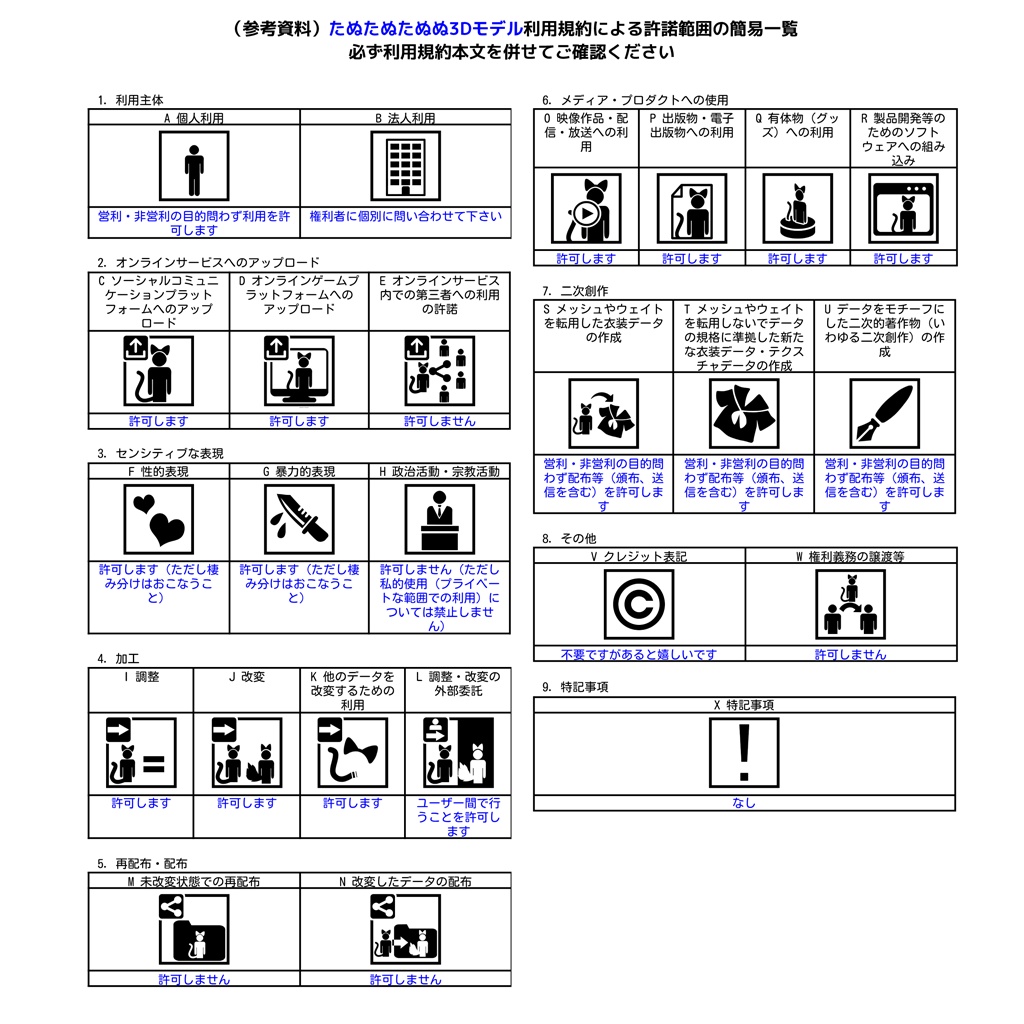 （参考資料）たぬたぬたぬぬ3Dモデル利用規約による許諾範囲の簡易一覧
必ず利用規約本文を併せてご確認ください

1. 利用主体

| A 個人利用 | B 法人利用 |
|---|---|
| 営利・非営利の目的問わず利用を許可します | 権利者に個別に問い合わせて下さい |

2. オンラインサービスへのアップロード

| C ソーシャルコミュニケーションプラットフォームへのアップロード | D オンラインゲームプラットフォームへのアップロード | E オンラインサービス内での第三者への利用の許諾 |
|---|---|---|
| 許可します | 許可します | 許可しません |

3. センシティブな表現

| F 性的表現 | G 暴力的表現 | H 政治活動・宗教活動 |
|---|---|---|
| 許可します（ただし棲み分けはおこなうこと） | 許可します（ただし棲み分けはおこなうこと） | 許可しません（ただし私的使用（プライベートな範囲での利用）については禁止しません） |

4. 加工

| I 調整 | J 改変 | K 他のデータを改変するための利用 | L 調整・改変の外部委託 |
|---|---|---|---|
| 許可します | 許可します | 許可します | ユーザー間で行うことを許可します |

5. 再配布・配布

| M 未改変状態での再配布 | N 改変したデータの配布 |
|---|---|
| 許可しません | 許可しません |

6. メディア・プロダクトへの使用

| O 映像作品・配信・放送への利用 | P 出版物・電子出版物への利用 | Q 有体物（グッズ）への利用 | R 製品開発等のためのソフトウェアへの組み込み |
|---|---|---|---|
| 許可します | 許可します | 許可します | 許可します |

7. 二次創作

| S メッシュやウェイトを転用した衣装データの作成 | T メッシュやウェイトを転用しないでデータの規格に準拠した新たな衣装データ・テクスチャデータの作成 | U データをモチーフにした二次的著作物（いわゆる二次創作）の作成 |
|---|---|---|
| 営利・非営利の目的問わず配布等（頒布、送信を含む）を許可します | 営利・非営利の目的問わず配布等（頒布、送信を含む）を許可します | 営利・非営利の目的問わず配布等（頒布、送信を含む）を許可します |

8. その他

| V クレジット表記 | W 権利義務の譲渡等 |
|---|---|
| 不要ですがあると嬉しいです | 許可しません |

9. 特記事項

| X 特記事項 |
|---|
| なし |